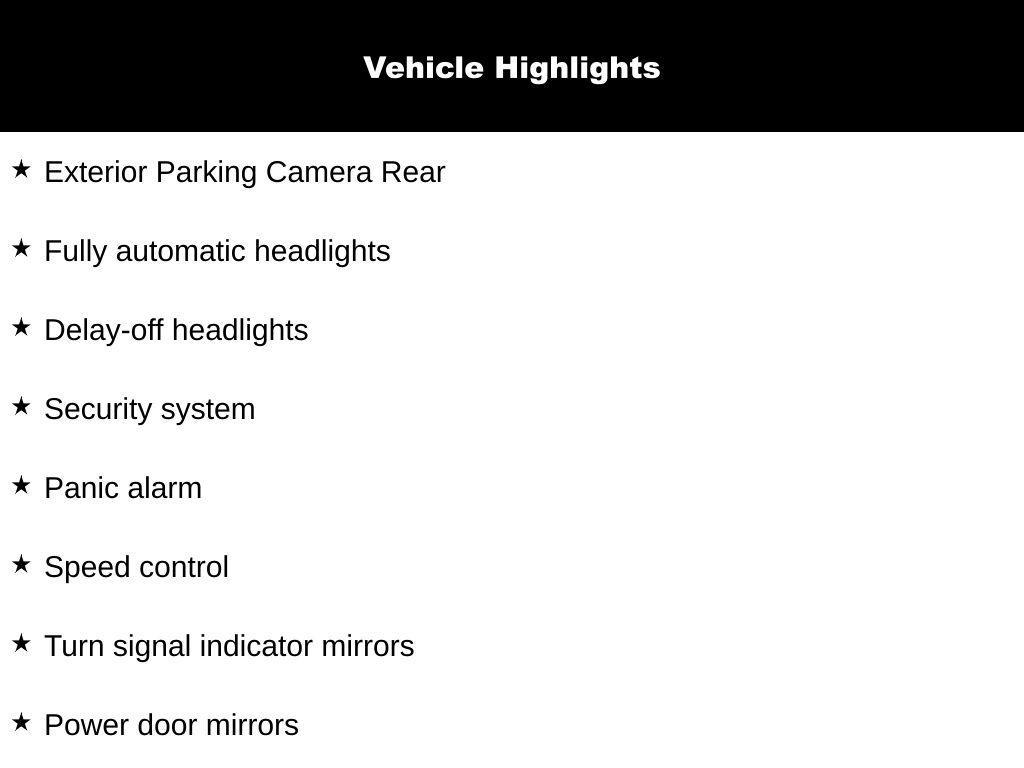 Vehicle Highlights

★ Exterior Parking Camera Rear

★ Fully automatic headlights

★ Delay-off headlights

★ Security system

★ Panic alarm

★ Speed control

★ Turn signal indicator mirrors

★ Power door mirrors